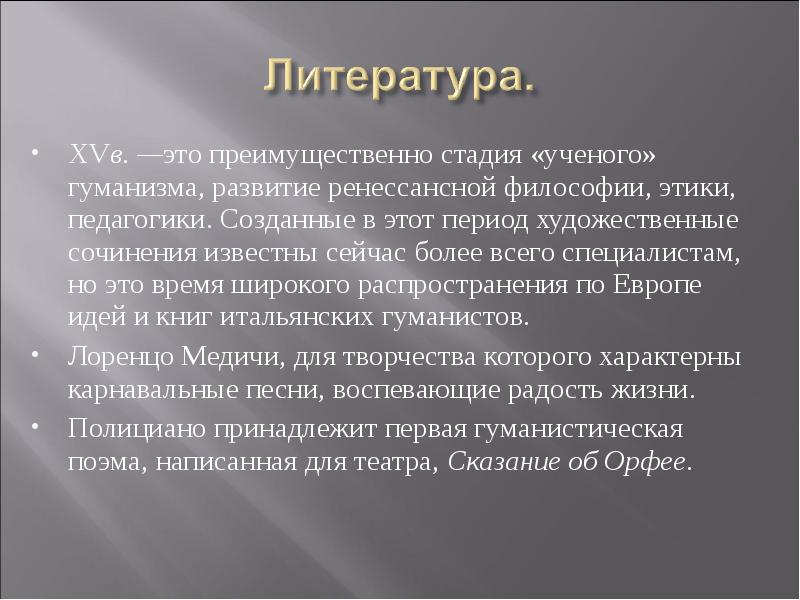 Литература.

• XVв. —это преимущественно стадия «ученого» гуманизма, развитие ренессансной философии, этики, педагогики. Созданные в этот период художественные сочинения известны сейчас более всего специалистам, но это время широкого распространения по Европе идей и книг итальянских гуманистов.

• Лоренцо Медичи, для творчества которого характерны карнавальные песни, воспевающие радость жизни.

• Полициано принадлежит первая гуманистическая поэма, написанная для театра, Сказание об Орфее.